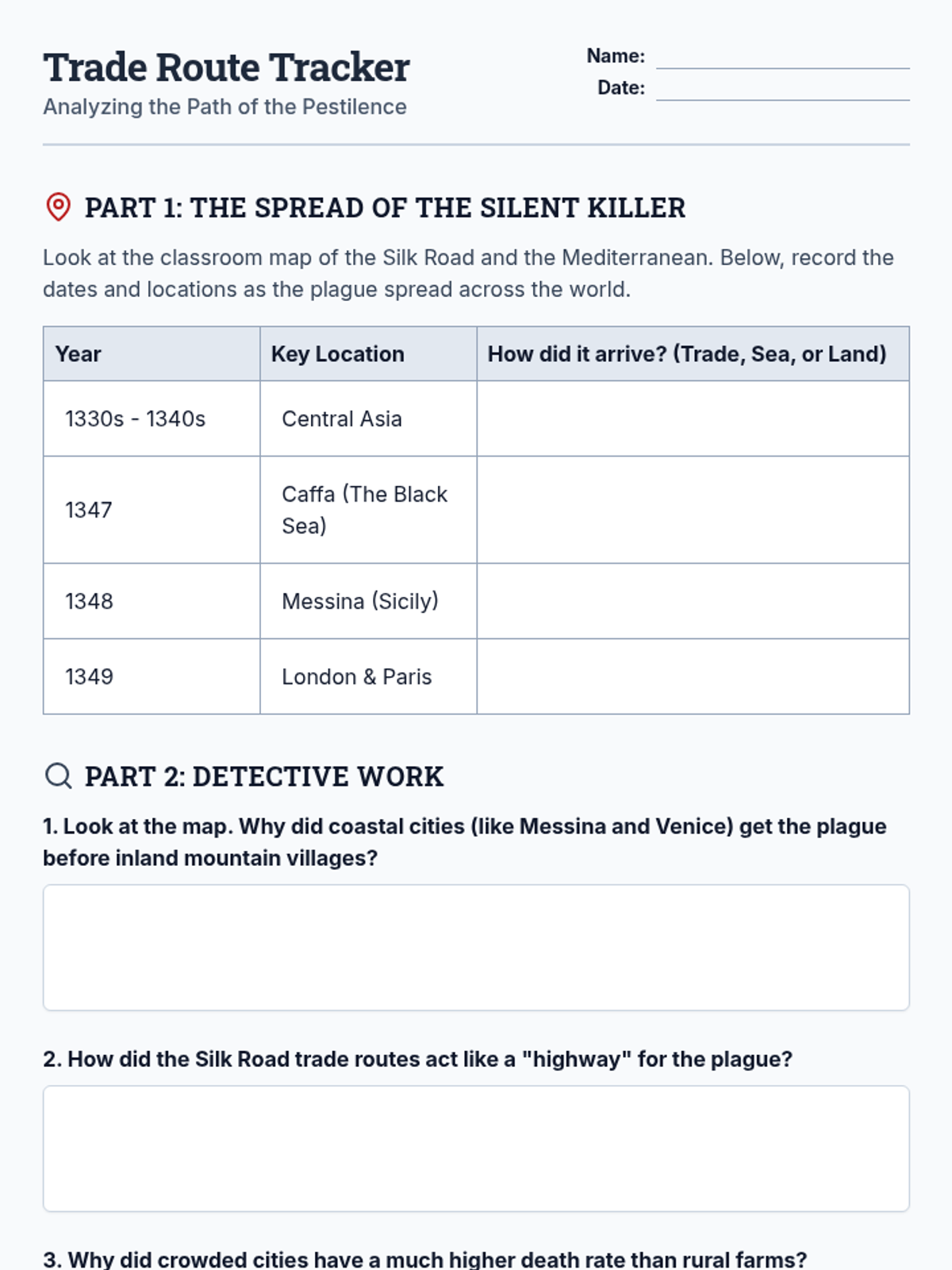 Trade Route Tracker
Analyzing the Path of the Pestilence

Name: ____
Date: ____

PART 1: THE SPREAD OF THE SILENT KILLER

Look at the classroom map of the Silk Road and the Mediterranean. Below, record the dates and locations as the plague spread across the world.

| Year | Key Location | How did it arrive? (Trade, Sea, or Land) |
|---|---|---|
| 1330s - 1340s | Central Asia | |
| 1347 | Caffa (The Black Sea) | |
| 1348 | Messina (Sicily) | |
| 1349 | London & Paris | |

PART 2: DETECTIVE WORK

1. Look at the map. Why did coastal cities (like Messina and Venice) get the plague before inland mountain villages?

2. How did the Silk Road trade routes act like a "highway" for the plague?

3. Why did crowded cities have a much higher death rate than rural farms?